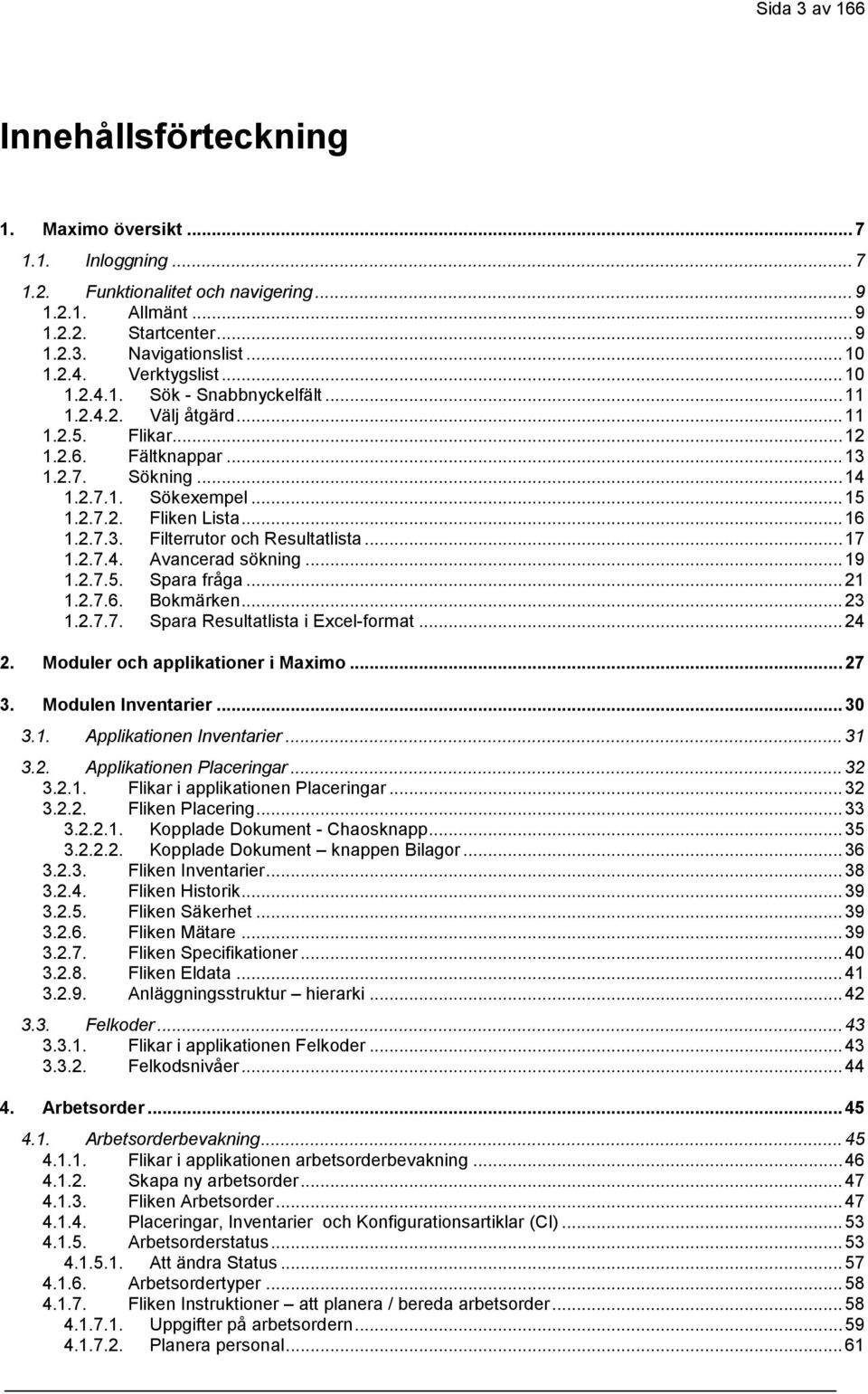 Sida 3 av 166

Innehållsförteckning

1. Maximo översikt ... 7
1.1. Inloggning ... 7
1.2. Funktionalitet och navigering ... 9
1.2.1. Allmänt ... 9
1.2.2. Startcenter ... 9
1.2.3. Navigationslist ... 10
1.2.4. Verktygslist ... 10
1.2.4.1. Sök - Snabbnyckelfält ... 11
1.2.4.2. Välj åtgärd ... 11
1.2.5. Flikar ... 12
1.2.6. Fältknappar ... 13
1.2.7. Sökning ... 14
1.2.7.1. Sökexempel ... 15
1.2.7.2. Fliken Lista ... 16
1.2.7.3. Filterrutor och Resultatlista ... 17
1.2.7.4. Avancerad sökning ... 19
1.2.7.5. Spara fråga ... 21
1.2.7.6. Bokmärken ... 23
1.2.7.7. Spara Resultatlista i Excel-format ... 24
2. Moduler och applikationer i Maximo ... 27
3. Modulen Inventarier ... 30
3.1. Applikationen Inventarier ... 31
3.2. Applikationen Placeringar ... 32
3.2.1. Flikar i applikationen Placeringar ... 32
3.2.2. Fliken Placering ... 33
3.2.2.1. Kopplade Dokument - Chaosknapp ... 35
3.2.2.2. Kopplade Dokument – knappen Bilagor ... 36
3.2.3. Fliken Inventarier ... 38
3.2.4. Fliken Historik ... 39
3.2.5. Fliken Säkerhet ... 39
3.2.6. Fliken Mätare ... 39
3.2.7. Fliken Specifikationer ... 40
3.2.8. Fliken Eldata ... 41
3.2.9. Anläggningsstruktur – hierarki ... 42
3.3. Felkoder ... 43
3.3.1. Flikar i applikationen Felkoder ... 43
3.3.2. Felkodsnivåer ... 44
4. Arbetsorder ... 45
4.1. Arbetsorderbevakning ... 45
4.1.1. Flikar i applikationen arbetsorderbevakning ... 46
4.1.2. Skapa ny arbetsorder ... 47
4.1.3. Fliken Arbetsorder ... 47
4.1.4. Placeringar, Inventarier och Konfigurationsartiklar (CI) ... 53
4.1.5. Arbetsorderstatus ... 53
4.1.5.1. Att ändra Status ... 57
4.1.6. Arbetsordertyper ... 58
4.1.7. Fliken Instruktioner – att planera / bereda arbetsorder ... 58
4.1.7.1. Uppgifter på arbetsordern ... 59
4.1.7.2. Planera personal ... 61